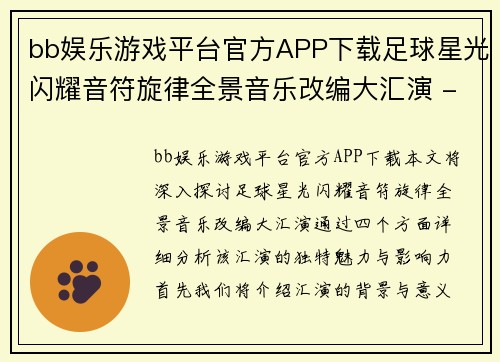 bb娱乐游戏平台官方APP下载足球星光闪耀音符旋律全景音乐改编大汇演 -

bb娱乐游戏平台官方APP下载本文将深入探讨足球星光闪耀音符旋律全景音乐改编大汇演通过四个方面详细分析该汇演的独特魅力与影响力首先我们将介绍汇演的背景与意义